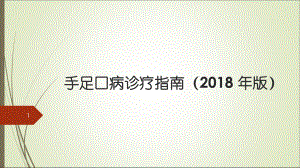 手足口病诊疗指南（2018 年版）

1